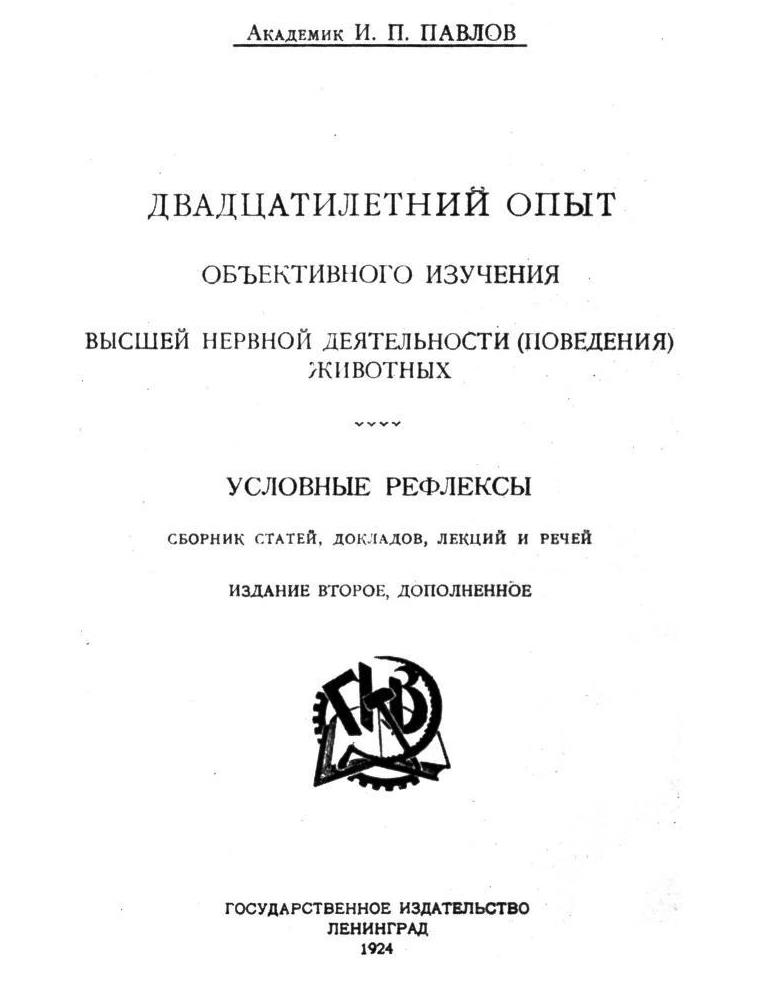 Академик И. П. ПАВЛОВ

ДВАДЦАТИЛЕТНИЙ ОПЫТ

ОБЪЕКТИВНОГО ИЗУЧЕНИЯ

ВЫСШЕЙ НЕРВНОЙ ДЕЯТЕЛЬНОСТИ (ПОВЕДЕНИЯ) ЖИВОТНЫХ

УСЛОВНЫЕ РЕФЛЕКСЫ

СБОРНИК СТАТЕЙ, ДОКЛАДОВ, ЛЕКЦИЙ И РЕЧЕЙ

ИЗДАНИЕ ВТОРОЕ, ДОПОЛНЕННОЕ

ГИЗ

ГОСУДАРСТВЕННОЕ ИЗДАТЕЛЬСТВО
ЛЕНИНГРАД
1924